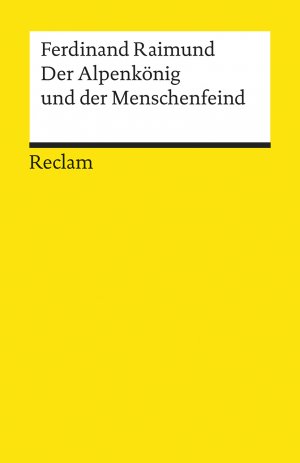 Ferdinand Raimund
Der Alpenkönig und der Menschenfeind

Reclam